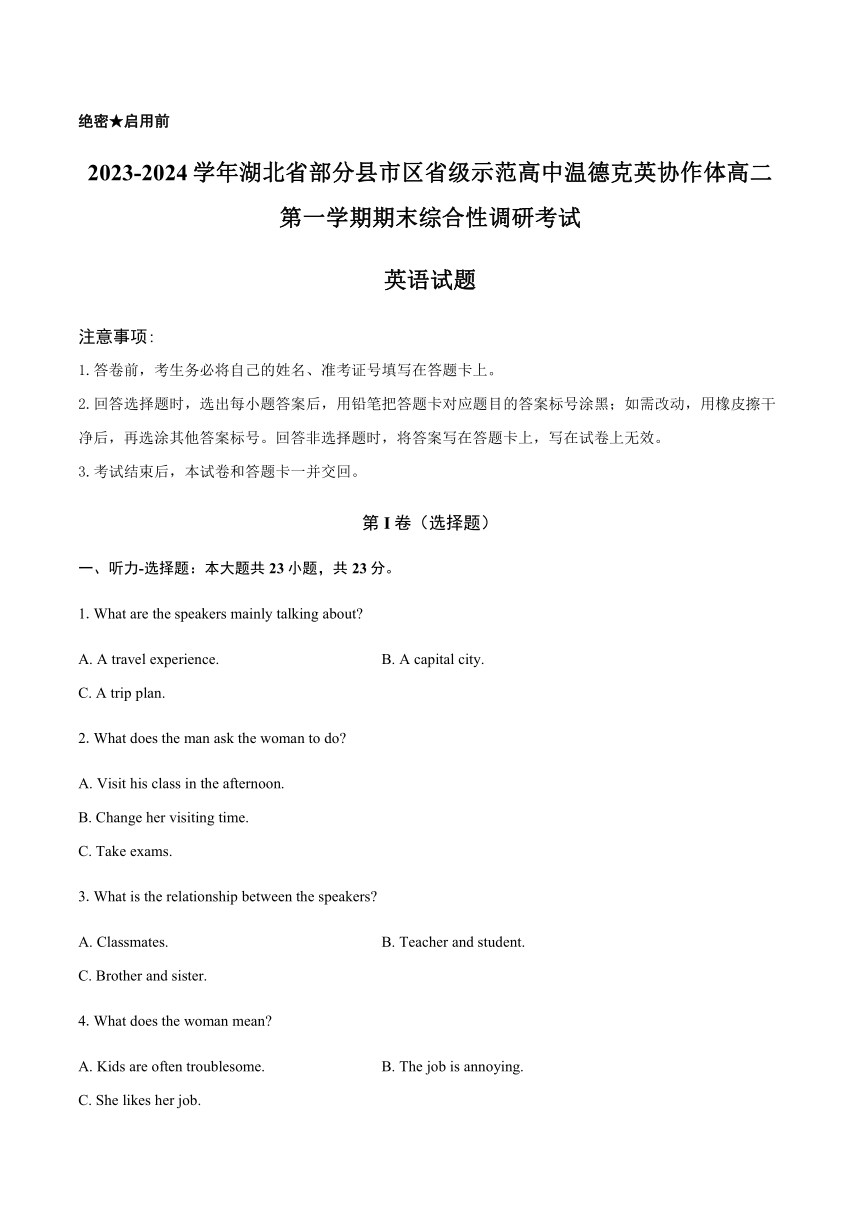 绝密★启用前

2023-2024 学年湖北省部分县市区省级示范高中温德克英协作体高二第一学期期末综合性调研考试

英语试题

注意事项:

1. 答卷前，考生务必将自己的姓名、准考证号填写在答题卡上。

2. 回答选择题时，选出每小题答案后，用铅笔把答题卡对应题目的答案标号涂黑；如需改动，用橡皮擦干净后，再选涂其他答案标号。回答非选择题时，将答案写在答题卡上，写在试卷上无效。

3. 考试结束后，本试卷和答题卡一并交回。

第 I 卷（选择题）

一、听力-选择题：本大题共 23 小题，共 23 分。

1. What are the speakers mainly talking about?

A. A travel experience.

B. A capital city.

C. A trip plan.

2. What does the man ask the woman to do?

A. Visit his class in the afternoon.

B. Change her visiting time.

C. Take exams.

3. What is the relationship between the speakers?

A. Classmates.

B. Teacher and student.

C. Brother and sister.

4. What does the woman mean?

A. Kids are often troublesome.

B. The job is annoying.

C. She likes her job.